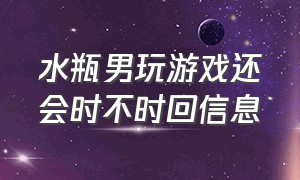 水瓶男玩游戏还会时不时回信息